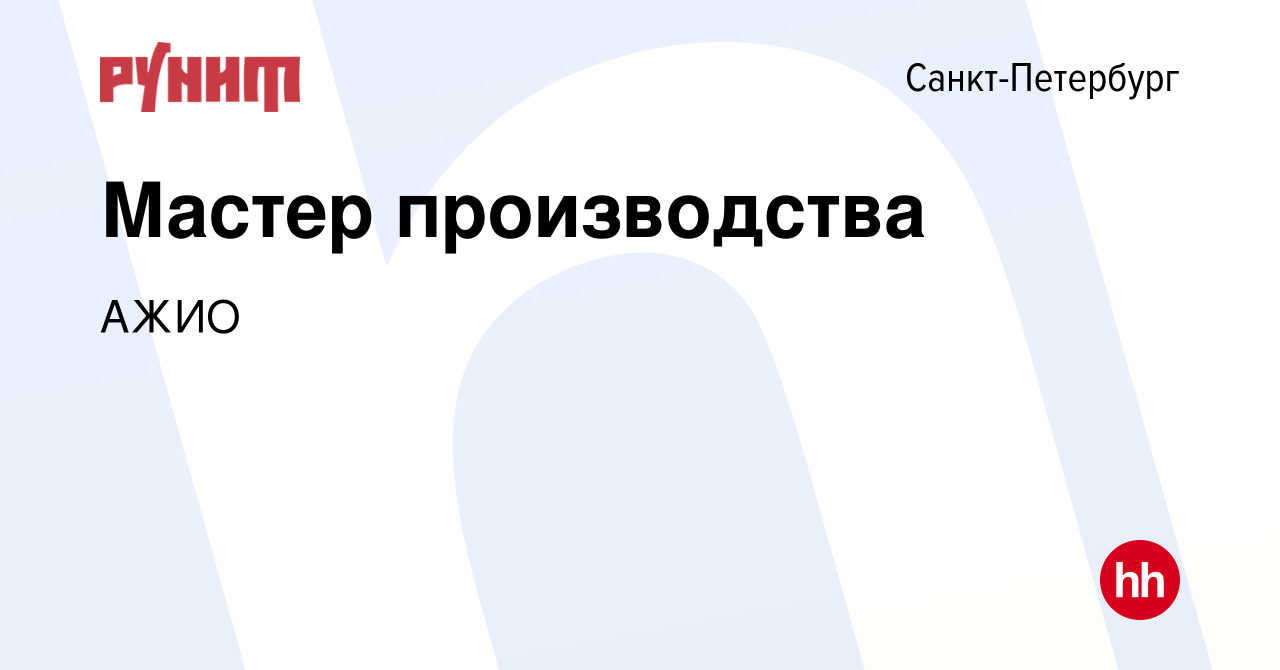 РУНИТ

Санкт-Петербург

Мастер производства

АЖИО

hh